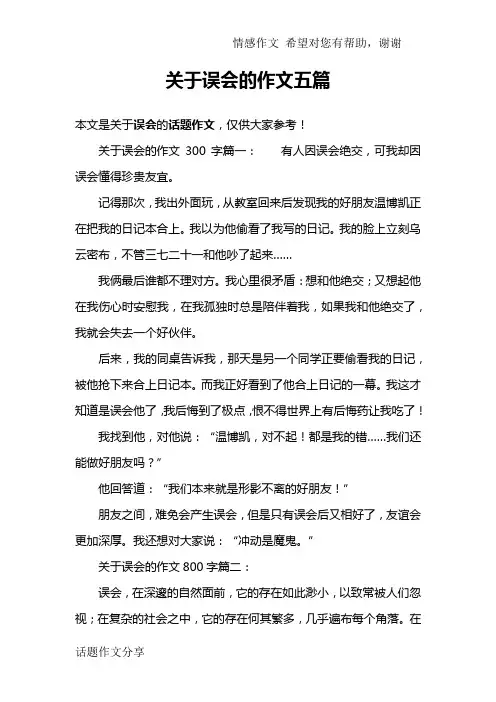 情感作文 希望对您有帮助，谢谢

关于误会的作文五篇

本文是关于误会的话题作文，仅供大家参考！

关于误会的作文 300 字篇一：　　有人因误会绝交，可我却因误会懂得珍贵友宜。

记得那次，我出外面玩，从教室回来后发现我的好朋友温博凯正在把我的日记本合上。我以为他偷看了我写的日记。我的脸上立刻乌云密布，不管三七二十一和他吵了起来……

我俩最后谁都不理对方。我心里很矛盾：想和他绝交；又想起他在我伤心时安慰我，在我孤独时总是陪伴着我，如果我和他绝交了，我就会失去一个好伙伴。

后来，我的同桌告诉我，那天是另一个同学正要偷看我的日记，被他抢下来合上日记本。而我正好看到了他合上日记的一幕。我这才知道是误会他了，我后悔到了极点，恨不得世界上有后悔药让我吃了！

我找到他，对他说：“温博凯，对不起！都是我的错……我们还能做好朋友吗？”

他回答道：“我们本来就是形影不离的好朋友！”

朋友之间，难免会产生误会，但是只有误会后又相好了，友谊会更加深厚。我还想对大家说：“冲动是魔鬼。”

关于误会的作文 800 字篇二：

误会，在深邃的自然面前，它的存在如此渺小，以致常被人们忽视；在复杂的社会之中，它的存在何其繁多，几乎遍布每个角落。在

话题作文分享